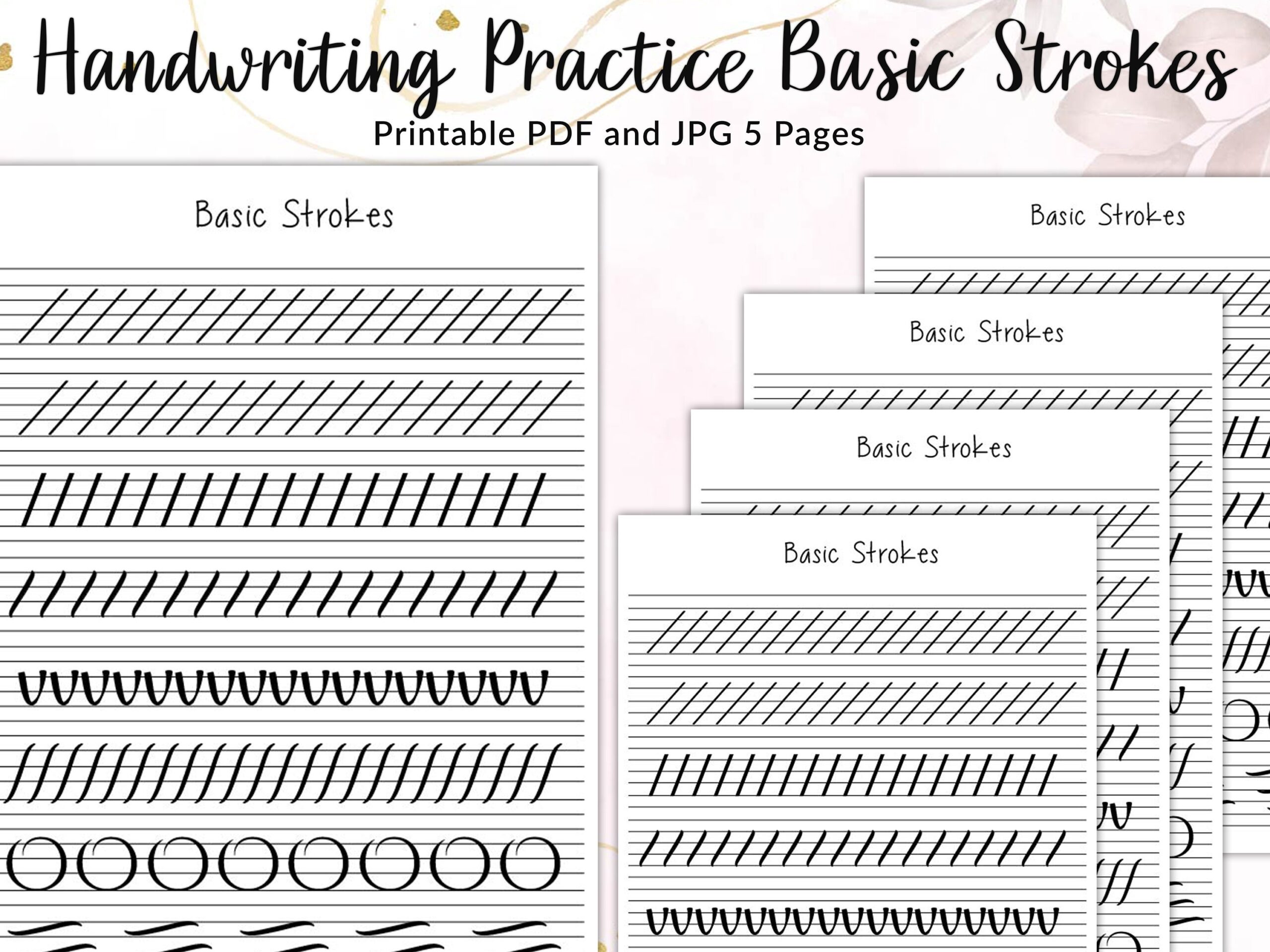 Handwriting Practice Basic Strokes

Printable PDF and JPG 5 Pages

Basic Strokes

Basic Strokes

Basic Strokes

Basic Strokes

Basic Strokes